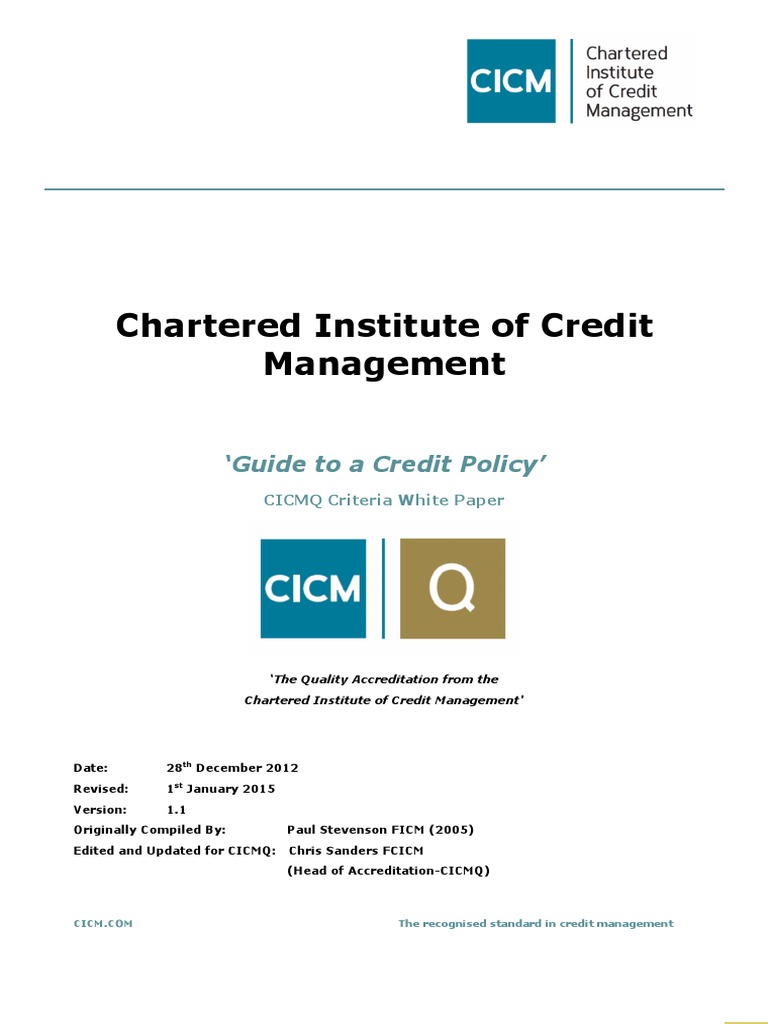 CICM Chartered Institute of Credit Management

Chartered Institute of Credit Management

'Guide to a Credit Policy'

CICMQ Criteria White Paper

CICM Q

'The Quality Accreditation from the Chartered Institute of Credit Management'

Date: 28$^{th}$ December 2012
Revised: 1$^{st}$ January 2015
Version: 1.1
Originally Compiled By: Paul Stevenson FICM (2005)
Edited and Updated for CICMQ: Chris Sanders FCICM
(Head of Accreditation-CICMQ)

CICM.COM

The recognised standard in credit management